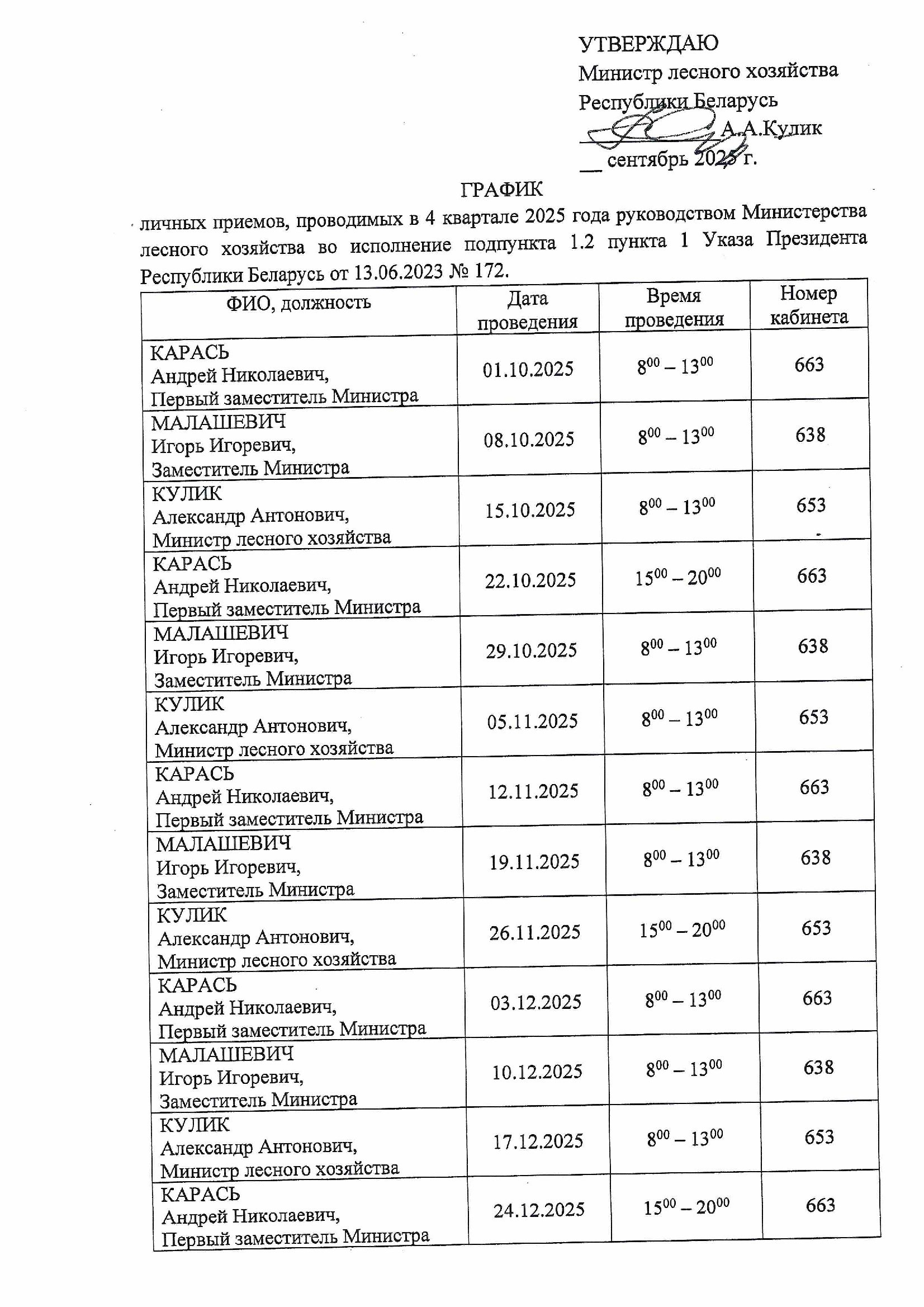 УТВЕРЖДАЮ
Министр лесного хозяйства
Республики Беларусь
А.А.Кулик
__ сентябрь 2025 г.

ГРАФИК
личных приемов, проводимых в 4 квартале 2025 года руководством Министерства лесного хозяйства во исполнение подпункта 1.2 пункта 1 Указа Президента Республики Беларусь от 13.06.2023 № 172.

| ФИО, должность | Дата проведения | Время проведения | Номер кабинета |
|---|---|---|---|
| КАРАСЬ Андрей Николаевич, Первый заместитель Министра | 01.10.2025 | $8^{00} – 13^{00}$ | 663 |
| МАЛАШЕВИЧ Игорь Игоревич, Заместитель Министра | 08.10.2025 | $8^{00} – 13^{00}$ | 638 |
| КУЛИК Александр Антонович, Министр лесного хозяйства | 15.10.2025 | $8^{00} – 13^{00}$ | 653 |
| КАРАСЬ Андрей Николаевич, Первый заместитель Министра | 22.10.2025 | $15^{00} – 20^{00}$ | 663 |
| МАЛАШЕВИЧ Игорь Игоревич, Заместитель Министра | 29.10.2025 | $8^{00} – 13^{00}$ | 638 |
| КУЛИК Александр Антонович, Министр лесного хозяйства | 05.11.2025 | $8^{00} – 13^{00}$ | 653 |
| КАРАСЬ Андрей Николаевич, Первый заместитель Министра | 12.11.2025 | $8^{00} – 13^{00}$ | 663 |
| МАЛАШЕВИЧ Игорь Игоревич, Заместитель Министра | 19.11.2025 | $8^{00} – 13^{00}$ | 638 |
| КУЛИК Александр Антонович, Министр лесного хозяйства | 26.11.2025 | $15^{00} – 20^{00}$ | 653 |
| КАРАСЬ Андрей Николаевич, Первый заместитель Министра | 03.12.2025 | $8^{00} – 13^{00}$ | 663 |
| МАЛАШЕВИЧ Игорь Игоревич, Заместитель Министра | 10.12.2025 | $8^{00} – 13^{00}$ | 638 |
| КУЛИК Александр Антонович, Министр лесного хозяйства | 17.12.2025 | $8^{00} – 13^{00}$ | 653 |
| КАРАСЬ Андрей Николаевич, Первый заместитель Министра | 24.12.2025 | $15^{00} – 20^{00}$ | 663 |